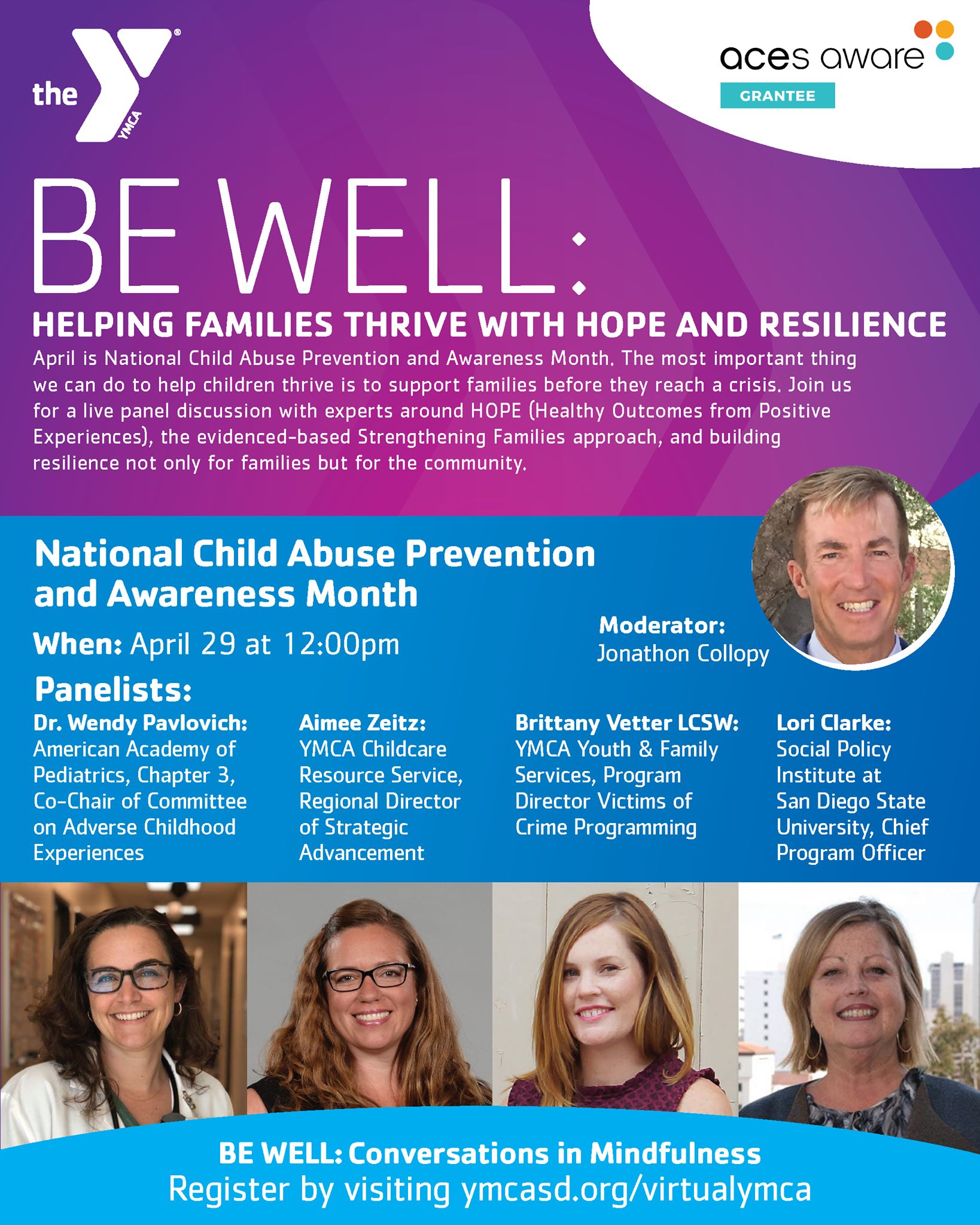 the YMCA

aces aware
GRANTEE

BE WELL:
HELPING FAMILIES THRIVE WITH HOPE AND RESILIENCE

April is National Child Abuse Prevention and Awareness Month. The most important thing we can do to help children thrive is to support families before they reach a crisis. Join us for a live panel discussion with experts around HOPE (Healthy Outcomes from Positive Experiences), the evidenced-based Strengthening Families approach, and building resilience not only for families but for the community.

National Child Abuse Prevention and Awareness Month

When: April 29 at 12:00pm

Moderator: Jonathon Collopy

Panelists:

Dr. Wendy Pavlovich: American Academy of Pediatrics, Chapter 3, Co-Chair of Committee on Adverse Childhood Experiences

Aimee Zeitz: YMCA Childcare Resource Service, Regional Director of Strategic Advancement

Brittany Vetter LCSW: YMCA Youth & Family Services, Program Director Victims of Crime Programming

Lori Clarke: Social Policy Institute at San Diego State University, Chief Program Officer

BE WELL: Conversations in Mindfulness
Register by visiting ymcasd.org/virtualymca